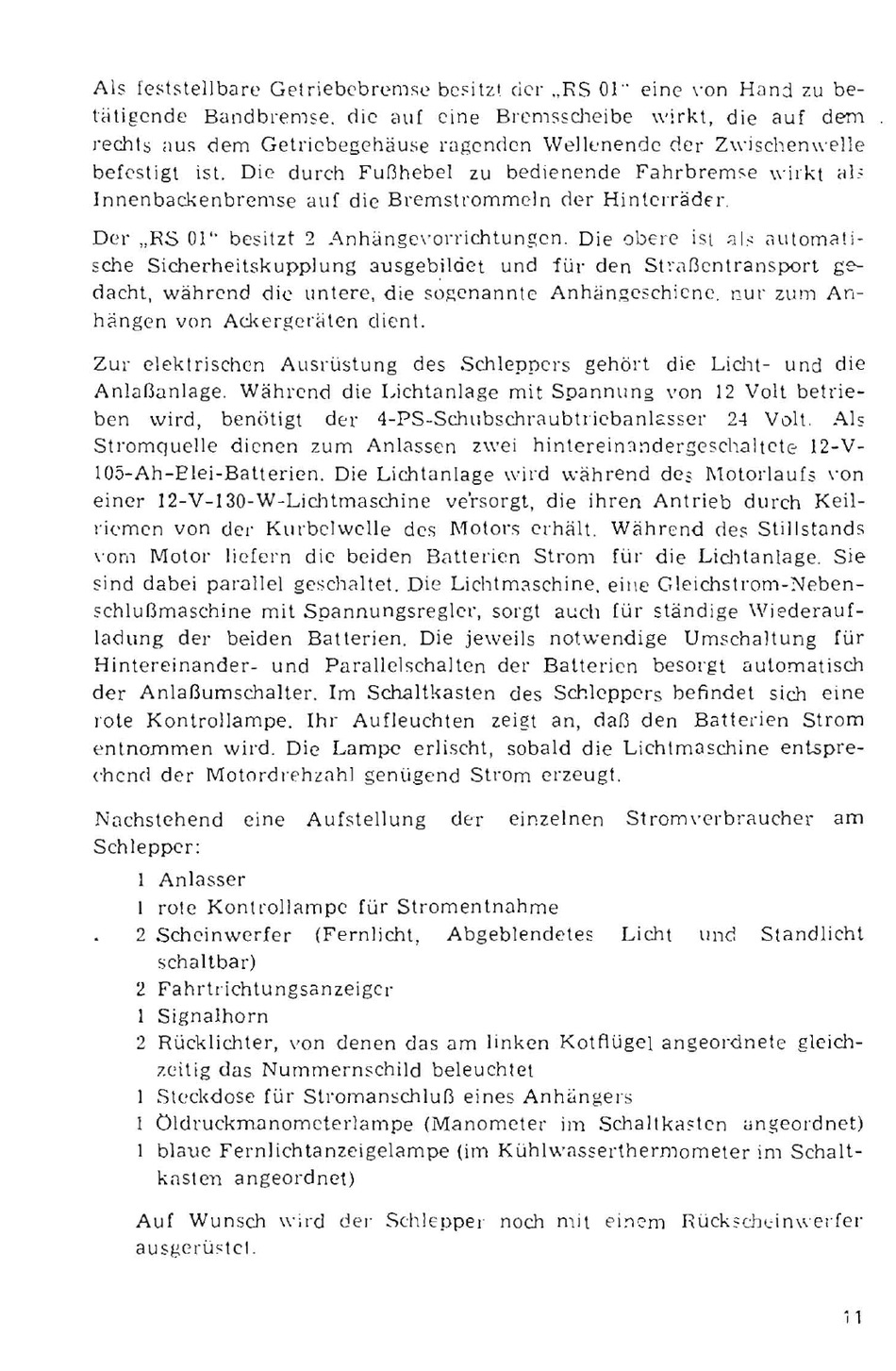 Als feststellbare Getriebebremse besitzt der „RS 01" eine von Hand zu betätigende Bandbremse, die auf eine Bremsscheibe wirkt, die auf dem rechts aus dem Getriebegehäuse ragenden Wellenende der Zwischenwelle befestigt ist. Die durch Fußhebel zu bedienende Fahrbremse wirkt als Innenbackenbremse auf die Bremstrommeln der Hinterräder.

Der „RS 01" besitzt 2 Anhängevorrichtungen. Die obere ist als automatische Sicherheitskupplung ausgebildet und für den Straßentransport gedacht, während die untere, die sogenannte Anhängeschiene, nur zum Anhängen von Ackergeräten dient.

Zur elektrischen Ausrüstung des Schleppers gehört die Licht- und die Anlaßanlage. Während die Lichtanlage mit Spannung von 12 Volt betrieben wird, benötigt der 4-PS-Schubschraubtriebanlasser 24 Volt. Als Stromquelle dienen zum Anlassen zwei hintereinandergeschaltete 12-V-105-Ah-Blei-Batterien. Die Lichtanlage wird während des Motorlaufs von einer 12-V-130-W-Lichtmaschine versorgt, die ihren Antrieb durch Keilriemen von der Kurbelwelle des Motors erhält. Während des Stillstands vom Motor liefern die beiden Batterien Strom für die Lichtanlage. Sie sind dabei parallel geschaltet. Die Lichtmaschine, eine Gleichstrom-Nebenschlußmaschine mit Spannungsregler, sorgt auch für ständige Wiederaufladung der beiden Batterien. Die jeweils notwendige Umschaltung für Hintereinander- und Parallelschalten der Batterien besorgt automatisch der Anlaßumschalter. Im Schaltkasten des Schleppers befindet sich eine rote Kontrollampe. Ihr Aufleuchten zeigt an, daß den Batterien Strom entnommen wird. Die Lampe erlischt, sobald die Lichtmaschine entsprechend der Motordrehzahl genügend Strom erzeugt.

Nachstehend eine Aufstellung der einzelnen Stromverbraucher am Schlepper:

1 Anlasser
1 rote Kontrollampe für Stromentnahme
2 Scheinwerfer (Fernlicht, Abgeblendetes Licht und Standlicht schaltbar)
2 Fahrtrichtungsanzeiger
1 Signalhorn
2 Rücklichter, von denen das am linken Kotflügel angeordnete gleichzeitig das Nummernschild beleuchtet
1 Steckdose für Stromanschluß eines Anhängers
1 Öldruckmanometerlampe (Manometer im Schaltkasten angeordnet)
1 blaue Fernlichtanzeigelampe (im Kühlwasserthermometer im Schaltkasten angeordnet)

Auf Wunsch wird der Schlepper noch mit einem Rückscheinwerfer ausgerüstet.

11